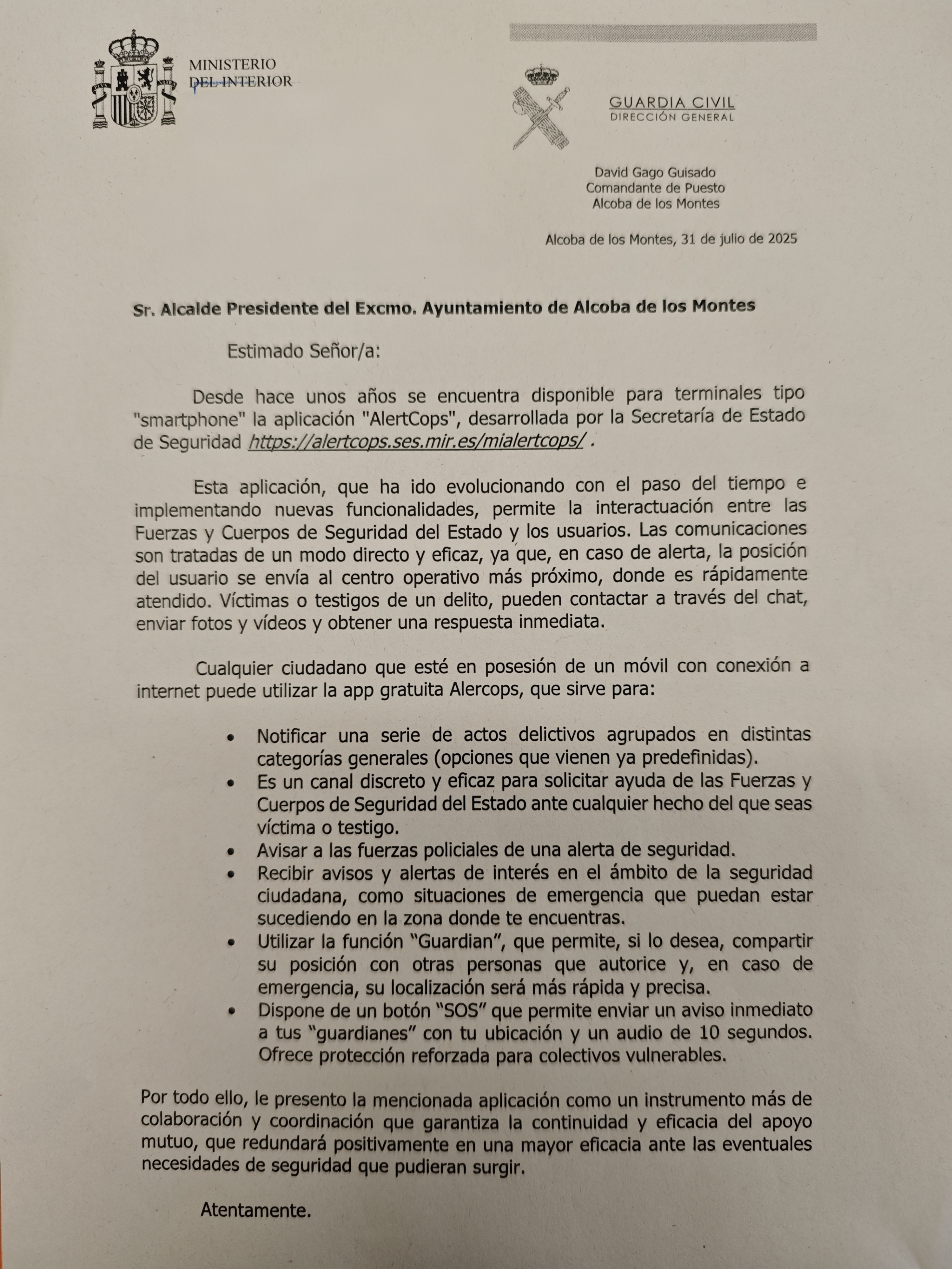 MINISTERIO
DEL INTERIOR

GUARDIA CIVIL
DIRECCIÓN GENERAL

David Gago Guisado
Comandante de Puesto
Alcoba de los Montes

Alcoba de los Montes, 31 de julio de 2025

Sr. Alcalde Presidente del Excmo. Ayuntamiento de Alcoba de los Montes

Estimado Señor/a:

Desde hace unos años se encuentra disponible para terminales tipo "smartphone" la aplicación "AlertCops", desarrollada por la Secretaría de Estado de Seguridad https://alertcops.ses.mir.es/mialertcops/ .

Esta aplicación, que ha ido evolucionando con el paso del tiempo e implementando nuevas funcionalidades, permite la interactuación entre las Fuerzas y Cuerpos de Seguridad del Estado y los usuarios. Las comunicaciones son tratadas de un modo directo y eficaz, ya que, en caso de alerta, la posición del usuario se envía al centro operativo más próximo, donde es rápidamente atendido. Víctimas o testigos de un delito, pueden contactar a través del chat, enviar fotos y vídeos y obtener una respuesta inmediata.

Cualquier ciudadano que esté en posesión de un móvil con conexión a internet puede utilizar la app gratuita Alercops, que sirve para:

• Notificar una serie de actos delictivos agrupados en distintas categorías generales (opciones que vienen ya predefinidas).
• Es un canal discreto y eficaz para solicitar ayuda de las Fuerzas y Cuerpos de Seguridad del Estado ante cualquier hecho del que seas víctima o testigo.
• Avisar a las fuerzas policiales de una alerta de seguridad.
• Recibir avisos y alertas de interés en el ámbito de la seguridad ciudadana, como situaciones de emergencia que puedan estar sucediendo en la zona donde te encuentras.
• Utilizar la función "Guardian", que permite, si lo desea, compartir su posición con otras personas que autorice y, en caso de emergencia, su localización será más rápida y precisa.
• Dispone de un botón "SOS" que permite enviar un aviso inmediato a tus "guardianes" con tu ubicación y un audio de 10 segundos. Ofrece protección reforzada para colectivos vulnerables.

Por todo ello, le presento la mencionada aplicación como un instrumento más de colaboración y coordinación que garantiza la continuidad y eficacia del apoyo mutuo, que redundará positivamente en una mayor eficacia ante las eventuales necesidades de seguridad que pudieran surgir.

Atentamente.